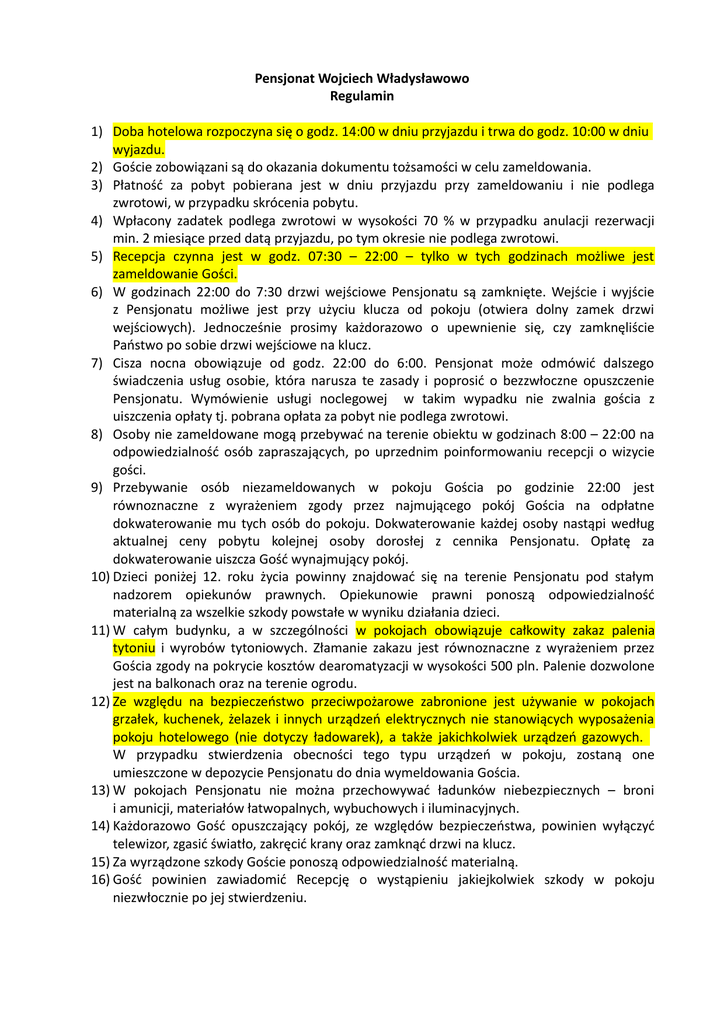 Pensjonat Wojciech Władysławowo
Regulamin

1) Doba hotelowa rozpoczyna się o godz. 14:00 w dniu przyjazdu i trwa do godz. 10:00 w dniu wyjazdu.
2) Goście zobowiązani są do okazania dokumentu tożsamości w celu zameldowania.
3) Płatność za pobyt pobierana jest w dniu przyjazdu przy zameldowaniu i nie podlega zwrotowi, w przypadku skrócenia pobytu.
4) Wpłacony zadatek podlega zwrotowi w wysokości 70 % w przypadku anulacji rezerwacji min. 2 miesiące przed datą przyjazdu, po tym okresie nie podlega zwrotowi.
5) Recepcja czynna jest w godz. 07:30 – 22:00 – tylko w tych godzinach możliwe jest zameldowanie Gości.
6) W godzinach 22:00 do 7:30 drzwi wejściowe Pensjonatu są zamknięte. Wejście i wyjście z Pensjonatu możliwe jest przy użyciu klucza od pokoju (otwiera dolny zamek drzwi wejściowych). Jednocześnie prosimy każdorazowo o upewnienie się, czy zamknęliście Państwo po sobie drzwi wejściowe na klucz.
7) Cisza nocna obowiązuje od godz. 22:00 do 6:00. Pensjonat może odmówić dalszego świadczenia usług osobie, która narusza te zasady i poprosić o bezzwłoczne opuszczenie Pensjonatu. Wymówienie usługi noclegowej w takim wypadku nie zwalnia gościa z uiszczenia opłaty tj. pobrana opłata za pobyt nie podlega zwrotowi.
8) Osoby nie zameldowane mogą przebywać na terenie obiektu w godzinach 8:00 – 22:00 na odpowiedzialność osób zapraszających, po uprzednim poinformowaniu recepcji o wizycie gości.
9) Przebywanie osób niezameldowanych w pokoju Gościa po godzinie 22:00 jest równoznaczne z wyrażeniem zgody przez najmującego pokój Gościa na odpłatne dokwaterowanie mu tych osób do pokoju. Dokwaterowanie każdej osoby nastąpi według aktualnej ceny pobytu kolejnej osoby dorosłej z cennika Pensjonatu. Opłatę za dokwaterowanie uiszcza Gość wynajmujący pokój.
10) Dzieci poniżej 12. roku życia powinny znajdować się na terenie Pensjonatu pod stałym nadzorem opiekunów prawnych. Opiekunowie prawni ponoszą odpowiedzialność materialną za wszelkie szkody powstałe w wyniku działania dzieci.
11) W całym budynku, a w szczególności w pokojach obowiązuje całkowity zakaz palenia tytoniu i wyrobów tytoniowych. Złamanie zakazu jest równoznaczne z wyrażeniem przez Gościa zgody na pokrycie kosztów dearomatyzacji w wysokości 500 pln. Palenie dozwolone jest na balkonach oraz na terenie ogrodu.
12) Ze względu na bezpieczeństwo przeciwpożarowe zabronione jest używanie w pokojach grzałek, kuchenek, żelazek i innych urządzeń elektrycznych nie stanowiących wyposażenia pokoju hotelowego (nie dotyczy ładowarek), a także jakichkolwiek urządzeń gazowych.
W przypadku stwierdzenia obecności tego typu urządzeń w pokoju, zostaną one umieszczone w depozycie Pensjonatu do dnia wymeldowania Gościa.
13) W pokojach Pensjonatu nie można przechowywać ładunków niebezpiecznych – broni i amunicji, materiałów łatwopalnych, wybuchowych i iluminacyjnych.
14) Każdorazowo Gość opuszczający pokój, ze względów bezpieczeństwa, powinien wyłączyć telewizor, zgasić światło, zakręcić krany oraz zamknąć drzwi na klucz.
15) Za wyrządzone szkody Goście ponoszą odpowiedzialność materialną.
16) Gość powinien zawiadomić Recepcję o wystąpieniu jakiejkolwiek szkody w pokoju niezwłocznie po jej stwierdzeniu.